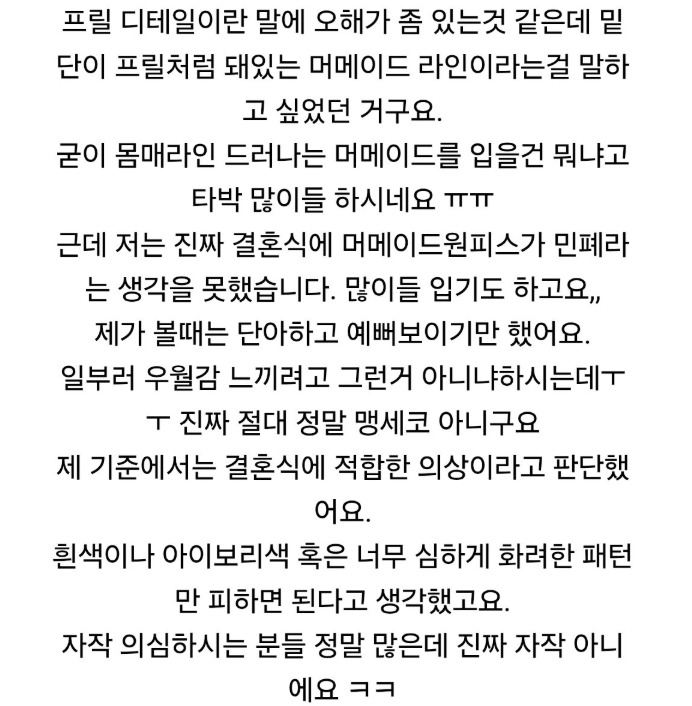 프릴 디테일이란 말에 오해가 좀 있는것 같은데 밑단이 프릴처럼 돼있는 머메이드 라인이라는걸 말하고 싶었던 거구요.
굳이 몸매라인 드러나는 머메이드를 입을건 뭐냐고 타박 많이들 하시네요 ㅠㅠ
근데 저는 진짜 결혼식에 머메이드원피스가 민폐라는 생각을 못했습니다. 많이들 입기도 하고요,,
제가 볼때는 단아하고 예뻐보이기만 했어요.
일부러 우월감 느끼려고 그런거 아니냐하시는데ㅜㅜ 진짜 절대 정말 맹세코 아니구요
제 기준에서는 결혼식에 적합한 의상이라고 판단했어요.
흰색이나 아이보리색 혹은 너무 심하게 화려한 패턴만 피하면 된다고 생각했고요.
자작 의심하시는 분들 정말 많은데 진짜 자작 아니에요 ㅋㅋ